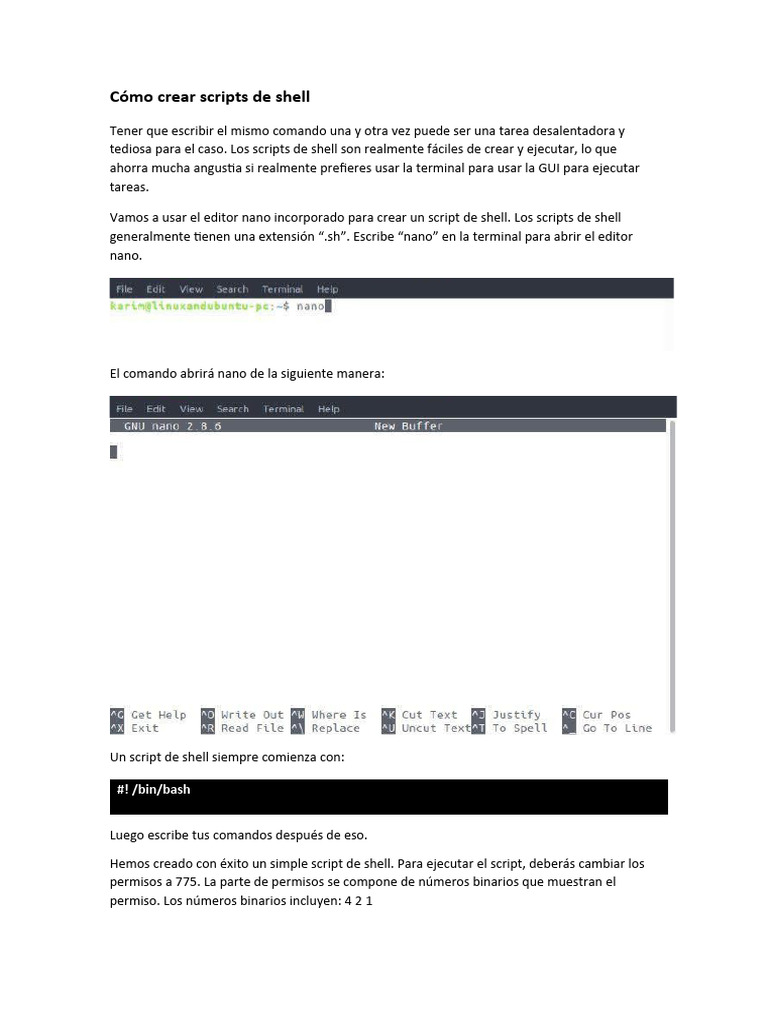 Cómo crear scripts de shell

Tener que escribir el mismo comando una y otra vez puede ser una tarea desalentadora y tediosa para el caso. Los scripts de shell son realmente fáciles de crear y ejecutar, lo que ahorra mucha angustia si realmente prefieres usar la terminal para usar la GUI para ejecutar tareas.

Vamos a usar el editor nano incorporado para crear un script de shell. Los scripts de shell generalmente tienen una extensión ".sh". Escribe "nano" en la terminal para abrir el editor nano.

File Edit View Search Terminal Help
karim@linuxandubuntu-pc:~$ nano

El comando abrirá nano de la siguiente manera:

File Edit View Search Terminal Help
GNU nano 2.8.6 New Buffer

^G Get Help ^O Write Out ^W Where Is ^K Cut Text ^J Justify ^C Cur Pos
^X Exit ^R Read File ^\ Replace ^U Uncut Text ^T To Spell ^_ Go To Line

Un script de shell siempre comienza con:

#! /bin/bash

Luego escribe tus comandos después de eso.

Hemos creado con éxito un simple script de shell. Para ejecutar el script, deberás cambiar los permisos a 775. La parte de permisos se compone de números binarios que muestran el permiso. Los números binarios incluyen: 4 2 1